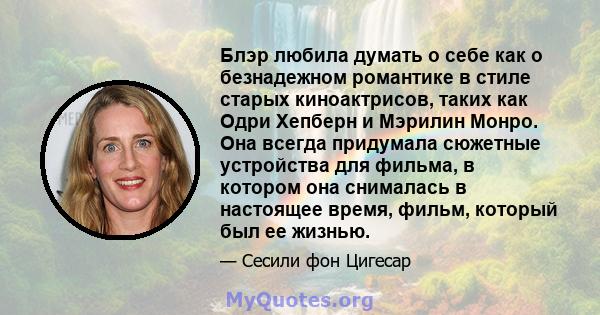 Блэр любила думать о себе как о безнадежном романтике в стиле старых киноактрисов, таких как Одри Хепберн и Мэрилин Монро. Она всегда придумала сюжетные устройства для фильма, в котором она снималась в настоящее время, фильм, который был ее жизнью.

— Сесили фон Цигесар

MyQuotes.org